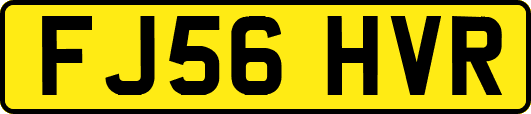 FJ56 HVR